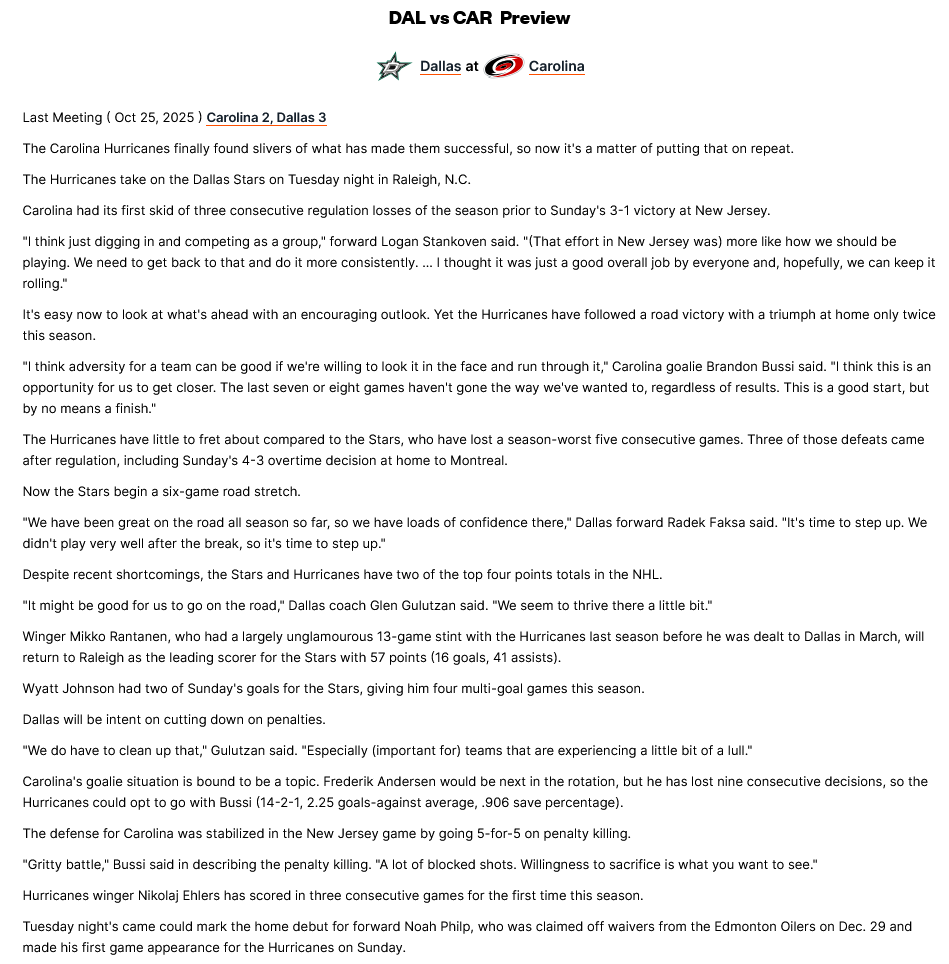 DAL vs CAR Preview

Dallas at Carolina

Last Meeting ( Oct 25, 2025 ) Carolina 2, Dallas 3

The Carolina Hurricanes finally found slivers of what has made them successful, so now it's a matter of putting that on repeat.

The Hurricanes take on the Dallas Stars on Tuesday night in Raleigh, N.C.

Carolina had its first skid of three consecutive regulation losses of the season prior to Sunday's 3-1 victory at New Jersey.

"I think just digging in and competing as a group," forward Logan Stankoven said. "(That effort in New Jersey was) more like how we should be playing. We need to get back to that and do it more consistently. ... I thought it was just a good overall job by everyone and, hopefully, we can keep it rolling."

It's easy now to look at what's ahead with an encouraging outlook. Yet the Hurricanes have followed a road victory with a triumph at home only twice this season.

"I think adversity for a team can be good if we're willing to look it in the face and run through it," Carolina goalie Brandon Bussi said. "I think this is an opportunity for us to get closer. The last seven or eight games haven't gone the way we've wanted to, regardless of results. This is a good start, but by no means a finish."

The Hurricanes have little to fret about compared to the Stars, who have lost a season-worst five consecutive games. Three of those defeats came after regulation, including Sunday's 4-3 overtime decision at home to Montreal.

Now the Stars begin a six-game road stretch.

"We have been great on the road all season so far, so we have loads of confidence there," Dallas forward Radek Faksa said. "It's time to step up. We didn't play very well after the break, so it's time to step up."

Despite recent shortcomings, the Stars and Hurricanes have two of the top four points totals in the NHL.

"It might be good for us to go on the road," Dallas coach Glen Gulutzan said. "We seem to thrive there a little bit."

Winger Mikko Rantanen, who had a largely unglamourous 13-game stint with the Hurricanes last season before he was dealt to Dallas in March, will return to Raleigh as the leading scorer for the Stars with 57 points (16 goals, 41 assists).

Wyatt Johnson had two of Sunday's goals for the Stars, giving him four multi-goal games this season.

Dallas will be intent on cutting down on penalties.

"We do have to clean up that," Gulutzan said. "Especially (important for) teams that are experiencing a little bit of a lull."

Carolina's goalie situation is bound to be a topic. Frederik Andersen would be next in the rotation, but he has lost nine consecutive decisions, so the Hurricanes could opt to go with Bussi (14-2-1, 2.25 goals-against average, .906 save percentage).

The defense for Carolina was stabilized in the New Jersey game by going 5-for-5 on penalty killing.

"Gritty battle," Bussi said in describing the penalty killing. "A lot of blocked shots. Willingness to sacrifice is what you want to see."

Hurricanes winger Nikolaj Ehlers has scored in three consecutive games for the first time this season.

Tuesday night's came could mark the home debut for forward Noah Philp, who was claimed off waivers from the Edmonton Oilers on Dec. 29 and made his first game appearance for the Hurricanes on Sunday.